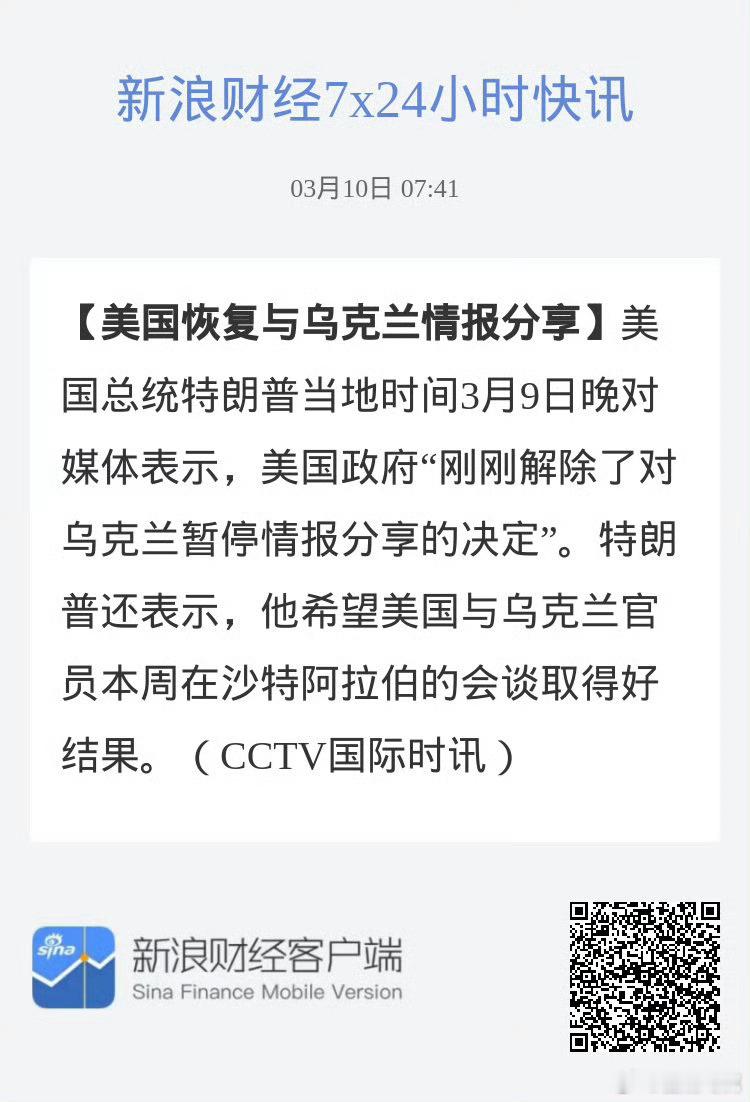 新浪财经7x24小时快讯

03月10日 07:41

【美国恢复与乌克兰情报分享】美国总统特朗普当地时间3月9日晚对媒体表示，美国政府“刚刚解除了对乌克兰暂停情报分享的决定”。特朗普还表示，他希望美国与乌克兰官员本周在沙特阿拉伯的会谈取得好结果。（CCTV国际时讯）

sina

新浪财经客户端
Sina Finance Mobile Version